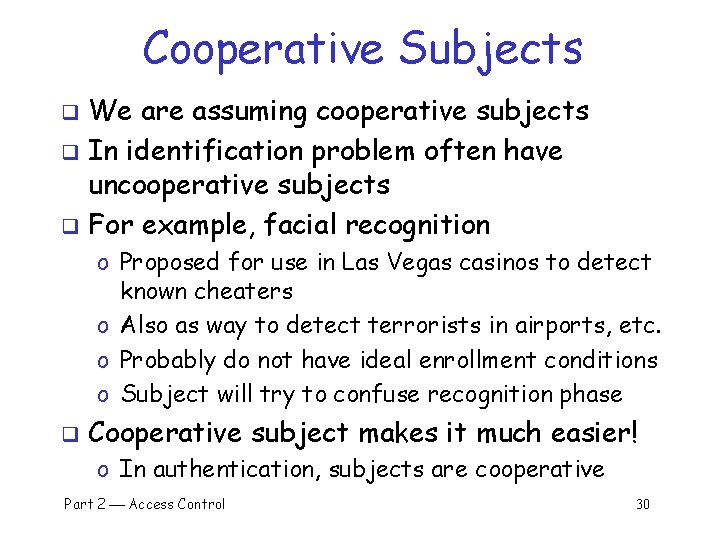 Cooperative Subjects

❑ We are assuming cooperative subjects

❑ In identification problem often have uncooperative subjects

❑ For example, facial recognition

o Proposed for use in Las Vegas casinos to detect known cheaters

o Also as way to detect terrorists in airports, etc.

o Probably do not have ideal enrollment conditions

o Subject will try to confuse recognition phase

❑ Cooperative subject makes it much easier!

o In authentication, subjects are cooperative

Part 2 — Access Control

30